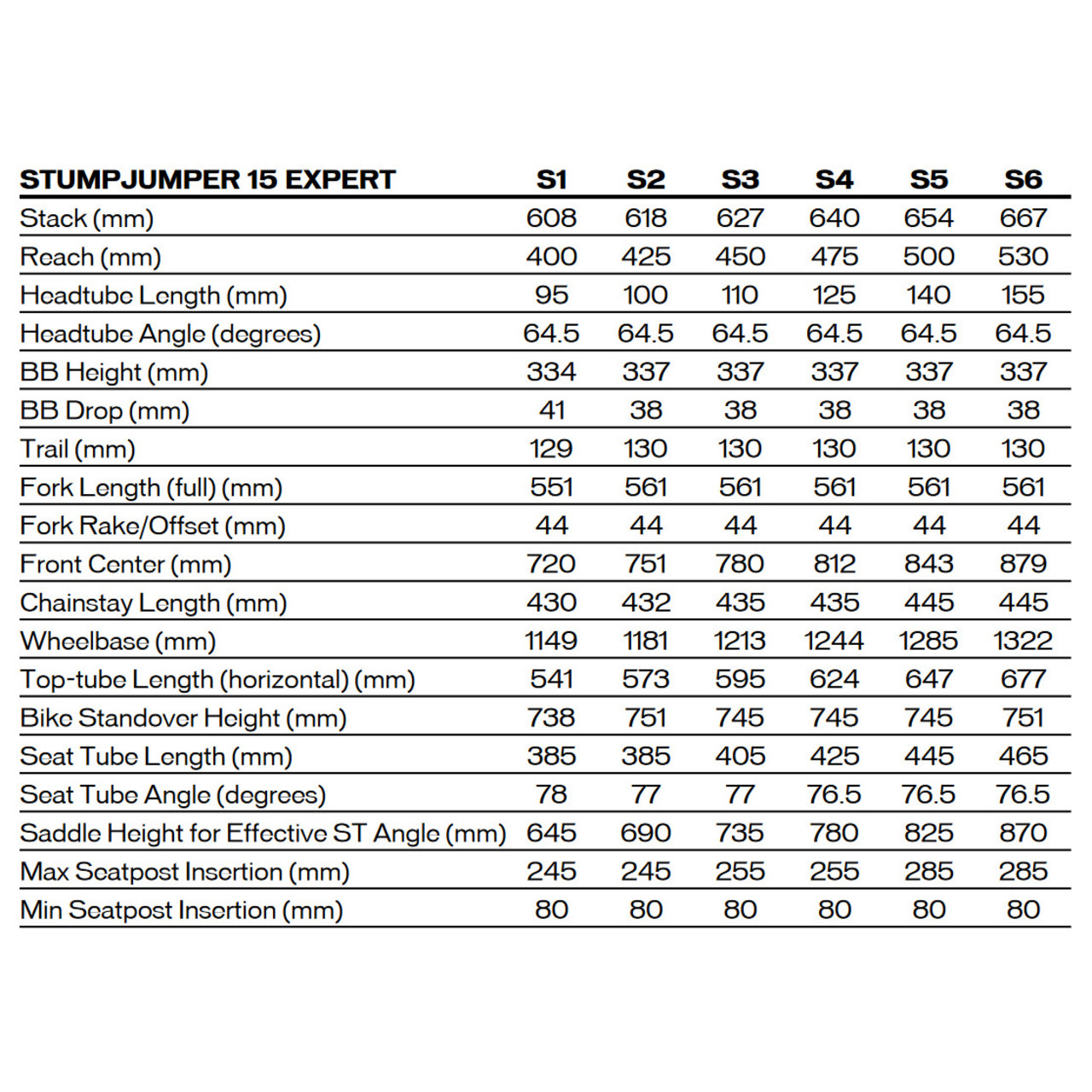 | STUMPJUMPER 15 EXPERT | S1 | S2 | S3 | S4 | S5 | S6 |
|---|---|---|---|---|---|---|
| Stack (mm) | 608 | 618 | 627 | 640 | 654 | 667 |
| Reach (mm) | 400 | 425 | 450 | 475 | 500 | 530 |
| Headtube Length (mm) | 95 | 100 | 110 | 125 | 140 | 155 |
| Headtube Angle (degrees) | 64.5 | 64.5 | 64.5 | 64.5 | 64.5 | 64.5 |
| BB Height (mm) | 334 | 337 | 337 | 337 | 337 | 337 |
| BB Drop (mm) | 41 | 38 | 38 | 38 | 38 | 38 |
| Trail (mm) | 129 | 130 | 130 | 130 | 130 | 130 |
| Fork Length (full) (mm) | 551 | 561 | 561 | 561 | 561 | 561 |
| Fork Rake/Offset (mm) | 44 | 44 | 44 | 44 | 44 | 44 |
| Front Center (mm) | 720 | 751 | 780 | 812 | 843 | 879 |
| Chainstay Length (mm) | 430 | 432 | 435 | 435 | 445 | 445 |
| Wheelbase (mm) | 1149 | 1181 | 1213 | 1244 | 1285 | 1322 |
| Top-tube Length (horizontal) (mm) | 541 | 573 | 595 | 624 | 647 | 677 |
| Bike Standover Height (mm) | 738 | 751 | 745 | 745 | 745 | 751 |
| Seat Tube Length (mm) | 385 | 385 | 405 | 425 | 445 | 465 |
| Seat Tube Angle (degrees) | 78 | 77 | 77 | 76.5 | 76.5 | 76.5 |
| Saddle Height for Effective ST Angle (mm) | 645 | 690 | 735 | 780 | 825 | 870 |
| Max Seatpost Insertion (mm) | 245 | 245 | 255 | 255 | 285 | 285 |
| Min Seatpost Insertion (mm) | 80 | 80 | 80 | 80 | 80 | 80 |